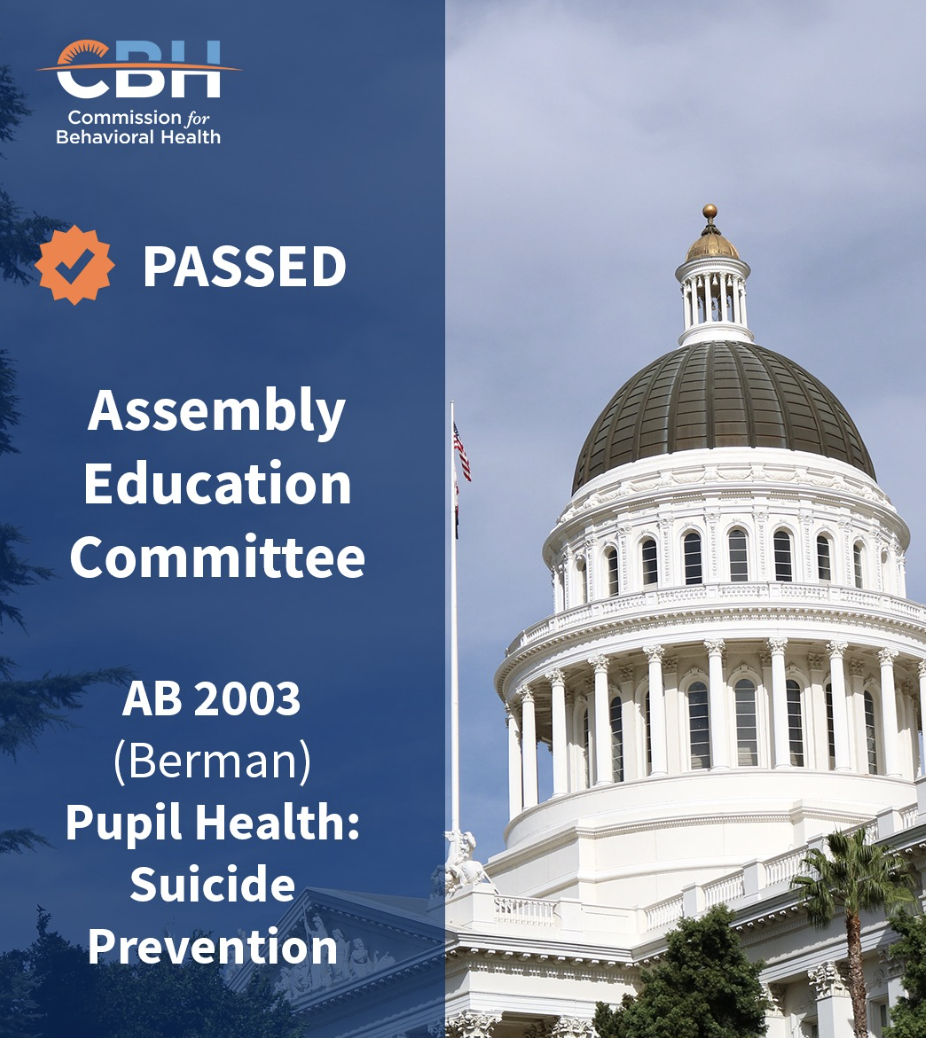 CBH
Commission for Behavioral Health

PASSED

Assembly Education Committee

AB 2003
(Berman)
Pupil Health: Suicide Prevention